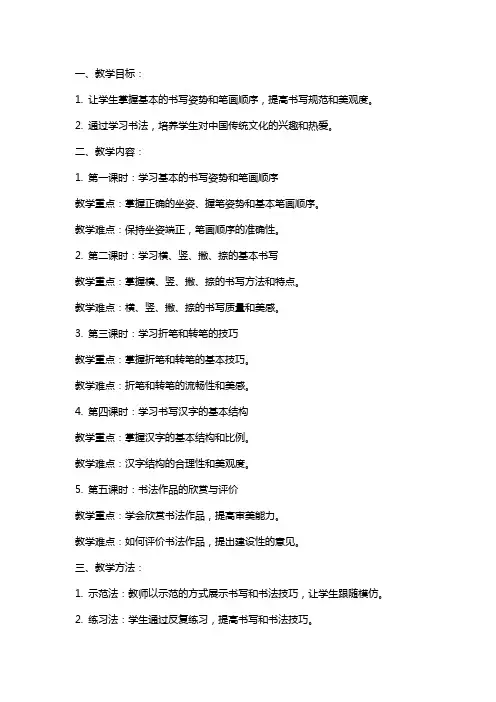 一、教学目标：

1. 让学生掌握基本的书写姿势和笔画顺序，提高书写规范和美观度。

2. 通过学习书法，培养学生对中国传统文化的兴趣和热爱。

二、教学内容：

1. 第一课时：学习基本的书写姿势和笔画顺序

教学重点：掌握正确的坐姿、握笔姿势和基本笔画顺序。

教学难点：保持坐姿端正，笔画顺序的准确性。

2. 第二课时：学习横、竖、撇、捺的基本书写

教学重点：掌握横、竖、撇、捺的书写方法和特点。

教学难点：横、竖、撇、捺的书写质量和美感。

3. 第三课时：学习折笔和转笔的技巧

教学重点：掌握折笔和转笔的基本技巧。

教学难点：折笔和转笔的流畅性和美感。

4. 第四课时：学习书写汉字的基本结构

教学重点：掌握汉字的基本结构和比例。

教学难点：汉字结构的合理性和美观度。

5. 第五课时：书法作品的欣赏与评价

教学重点：学会欣赏书法作品，提高审美能力。

教学难点：如何评价书法作品，提出建设性的意见。

三、教学方法：

1. 示范法：教师以示范的方式展示书写和书法技巧，让学生跟随模仿。

2. 练习法：学生通过反复练习，提高书写和书法技巧。